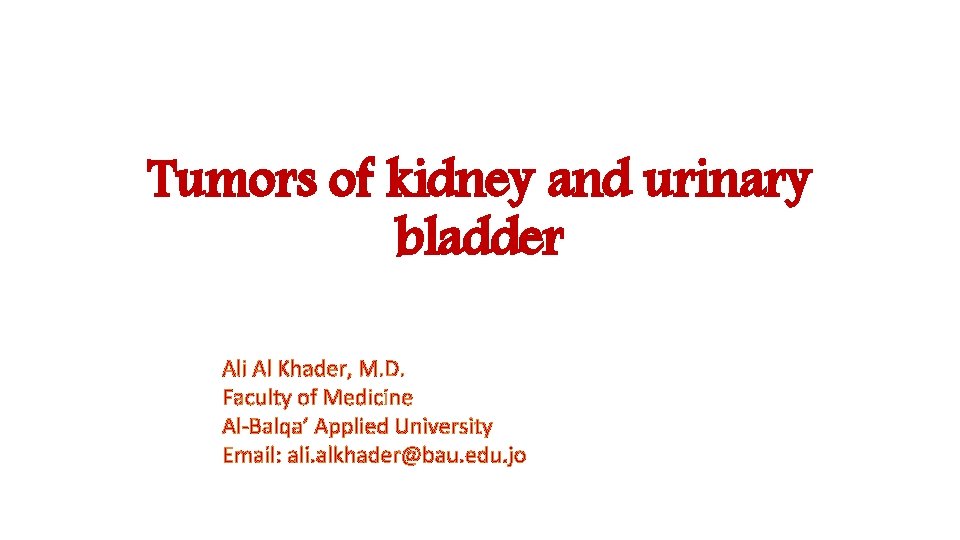 Tumors of kidney and urinary bladder

Ali Al Khader, M.D.
Faculty of Medicine
Al-Balqa' Applied University
Email: ali.alkhader@bau.edu.jo